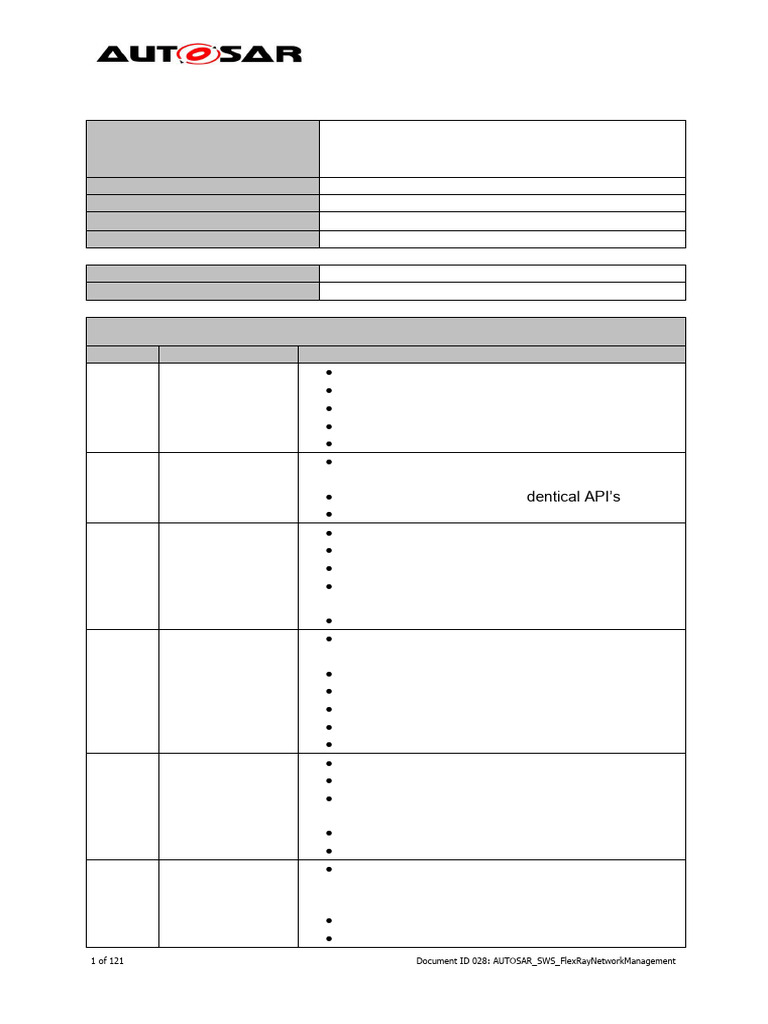 AUTOSAR

dentical API's

1 of 121

Document ID 028: AUTOSAR_SWS_FlexRayNetworkManagement